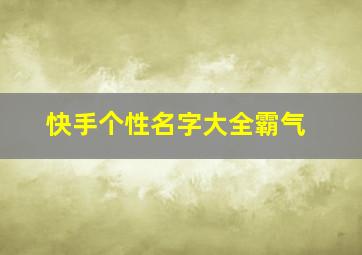 快手个性名字大全霸气